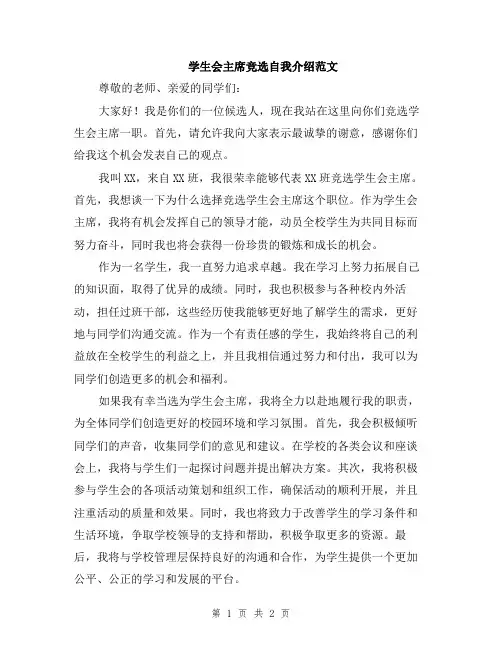 学生会主席竞选自我介绍范文

尊敬的老师、亲爱的同学们:

大家好！我是你们的一位候选人，现在我站在这里向你们竞选学生会主席一职。首先，请允许我向大家表示最诚挚的谢意，感谢你们给我这个机会发表自己的观点。

我叫XX，来自XX班，我很荣幸能够代表XX班竞选学生会主席。首先，我想谈一下为什么选择竞选学生会主席这个职位。作为学生会主席，我将有机会发挥自己的领导才能，动员全校学生为共同目标而努力奋斗，同时我也将会获得一份珍贵的锻炼和成长的机会。

作为一名学生，我一直努力追求卓越。我在学习上努力拓展自己的知识面，取得了优异的成绩。同时，我也积极参与各种校内外活动，担任过班干部，这些经历使我能够更好地了解学生的需求，更好地与同学们沟通交流。作为一个有责任感的学生，我始终将自己的利益放在全校学生的利益之上，并且我相信通过努力和付出，我可以为同学们创造更多的机会和福利。

如果我有幸当选为学生会主席，我将全力以赴地履行我的职责，为全体同学们创造更好的校园环境和学习氛围。首先，我会积极倾听同学们的声音，收集同学们的意见和建议。在学校的各类会议和座谈会上，我将与学生们一起探讨问题并提出解决方案。其次，我将积极参与学生会的各项活动策划和组织工作，确保活动的顺利开展，并且注重活动的质量和效果。同时，我也将致力于改善学生的学习条件和生活环境，争取学校领导的支持和帮助，积极争取更多的资源。最后，我将与学校管理层保持良好的沟通和合作，为学生提供一个更加公平、公正的学习和发展的平台。

第 1 页 共 2 页